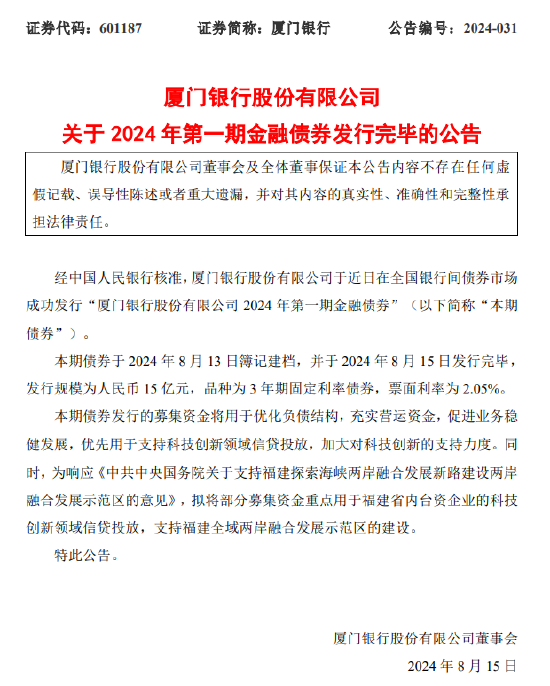 证券代码：601187　　证券简称：厦门银行　　公告编号：2024-031

厦门银行股份有限公司
关于 2024 年第一期金融债券发行完毕的公告

厦门银行股份有限公司董事会及全体董事保证本公告内容不存在任何虚假记载、误导性陈述或者重大遗漏，并对其内容的真实性、准确性和完整性承担法律责任。

经中国人民银行核准，厦门银行股份有限公司于近日在全国银行间债券市场成功发行“厦门银行股份有限公司 2024 年第一期金融债券”（以下简称“本期债券”）。

本期债券于 2024 年 8 月 13 日簿记建档，并于 2024 年 8 月 15 日发行完毕，发行规模为人民币 15 亿元，品种为 3 年期固定利率债券，票面利率为 2.05%。

本期债券发行的募集资金将用于优化负债结构，充实营运资金，促进业务稳健发展，优先用于支持科技创新领域信贷投放，加大对科技创新的支持力度。同时，为响应《中共中央国务院关于支持福建探索海峡两岸融合发展新路建设两岸融合发展示范区的意见》，拟将部分募集资金重点用于福建省内台资企业的科技创新领域信贷投放，支持福建全域两岸融合发展示范区的建设。

特此公告。

厦门银行股份有限公司董事会
2024 年 8 月 15 日